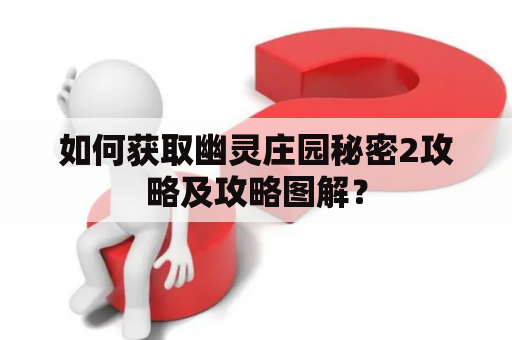 如何获取幽灵庄园秘密2攻略及攻略图解？